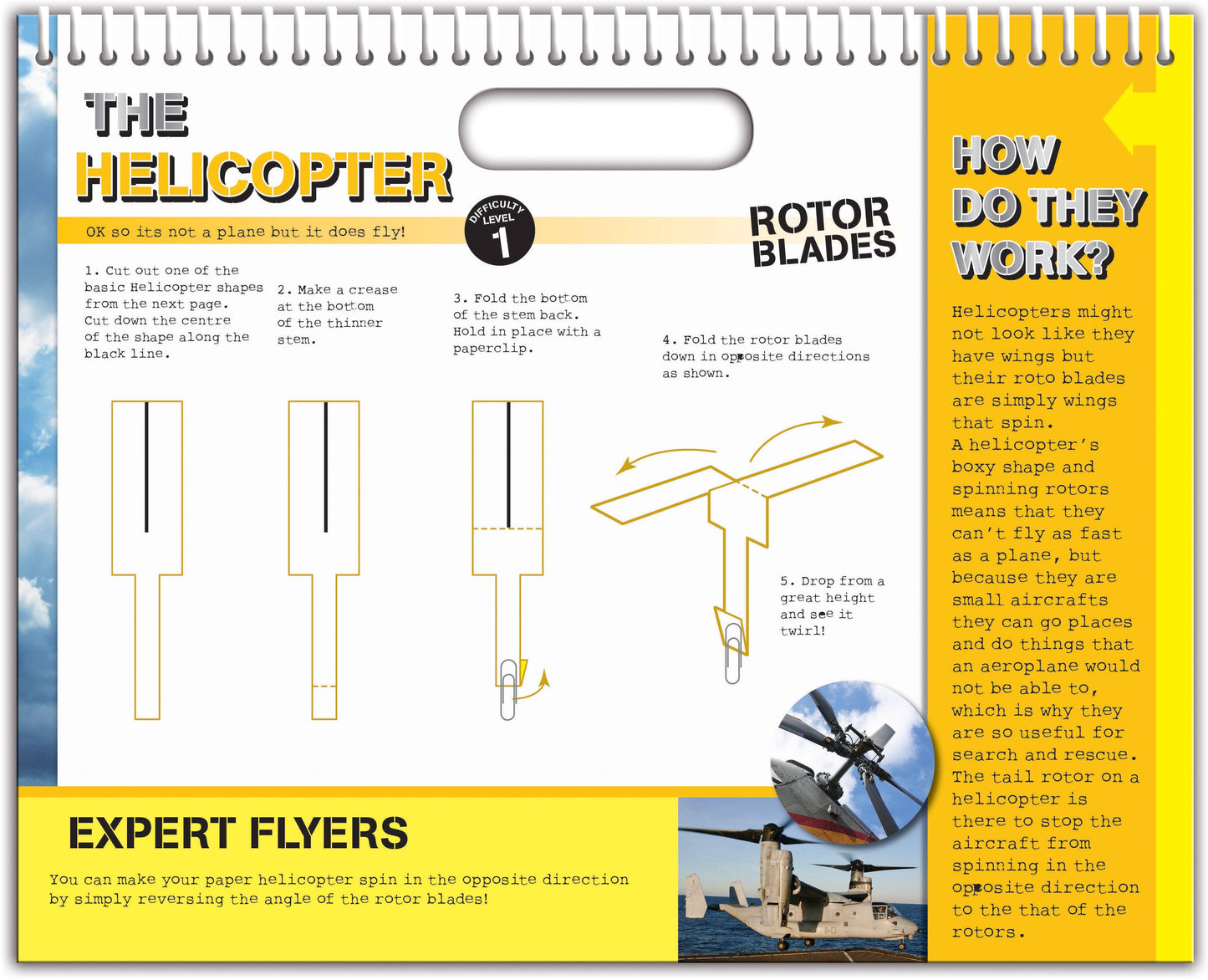 THE HELICOPTER

OK so its not a plane but it does fly!

DIFFICULTY LEVEL 1

ROTOR BLADES

1. Cut out one of the basic Helicopter shapes from the next page. Cut down the centre of the shape along the black line.

2. Make a crease at the bottom of the thinner stem.

3. Fold the bottom of the stem back. Hold in place with a paperclip.

4. Fold the rotor blades down in opposite directions as shown.

5. Drop from a great height and see it twirl!

EXPERT FLYERS

You can make your paper helicopter spin in the opposite direction by simply reversing the angle of the rotor blades!

HOW DO THEY WORK?

Helicopters might not look like they have wings but their roto blades are simply wings that spin. A helicopter's boxy shape and spinning rotors means that they can't fly as fast as a plane, but because they are small aircrafts they can go places and do things that an aeroplane would not be able to, which is why they are so useful for search and rescue. The tail rotor on a helicopter is there to stop the aircraft from spinning in the opposite direction to the that of the rotors.